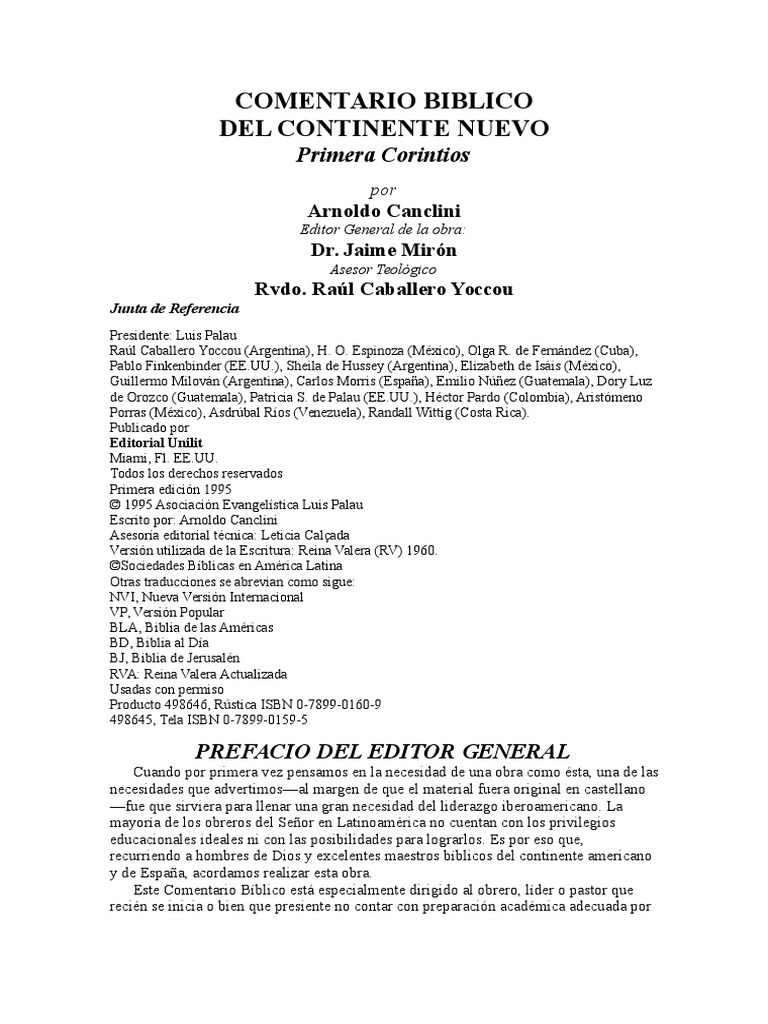 COMENTARIO BIBLICO
DEL CONTINENTE NUEVO
Primera Corintios

por
Arnoldo Canclini
Editor General de la obra:
Dr. Jaime Mirón
Asesor Teológico
Rvdo. Raúl Caballero Yoccou

Junta de Referencia

Presidente: Luis Palau
Raúl Caballero Yoccou (Argentina), H. O. Espinoza (México), Olga R. de Fernández (Cuba), Pablo Finkenbinder (EE.UU.), Sheila de Hussey (Argentina), Elizabeth de Isáis (México), Guillermo Milován (Argentina), Carlos Morris (España), Emilio Núñez (Guatemala), Dory Luz de Orozco (Guatemala), Patricia S. de Palau (EE.UU.), Héctor Pardo (Colombia), Aristómeno Porras (México), Asdrúbal Ríos (Venezuela), Randall Wittig (Costa Rica).
Publicado por
Editorial Unilit
Miami, Fl. EE.UU.
Todos los derechos reservados
Primera edición 1995
© 1995 Asociación Evangelística Luis Palau
Escrito por: Arnoldo Canclini
Asesoría editorial técnica: Leticia Calçada
Versión utilizada de la Escritura: Reina Valera (RV) 1960.
©Sociedades Bíblicas en América Latina
Otras traducciones se abrevian como sigue:
NVI, Nueva Versión Internacional
VP, Versión Popular
BLA, Biblia de las Américas
BD, Biblia al Día
BJ, Biblia de Jerusalén
RVA: Reina Valera Actualizada
Usadas con permiso
Producto 498646, Rústica ISBN 0-7899-0160-9
498645, Tela ISBN 0-7899-0159-5

PREFACIO DEL EDITOR GENERAL

Cuando por primera vez pensamos en la necesidad de una obra como ésta, una de las necesidades que advertimos—al margen de que el material fuera original en castellano—fue que sirviera para llenar una gran necesidad del liderazgo iberoamericano. La mayoría de los obreros del Señor en Latinoamérica no cuentan con los privilegios educacionales ideales ni con las posibilidades para lograrlos. Es por eso que, recurriendo a hombres de Dios y excelentes maestros bíblicos del continente americano y de España, acordamos realizar esta obra.

Este Comentario Bíblico está especialmente dirigido al obrero, líder o pastor que recién se inicia o bien que presiente no contar con preparación académica adecuada por